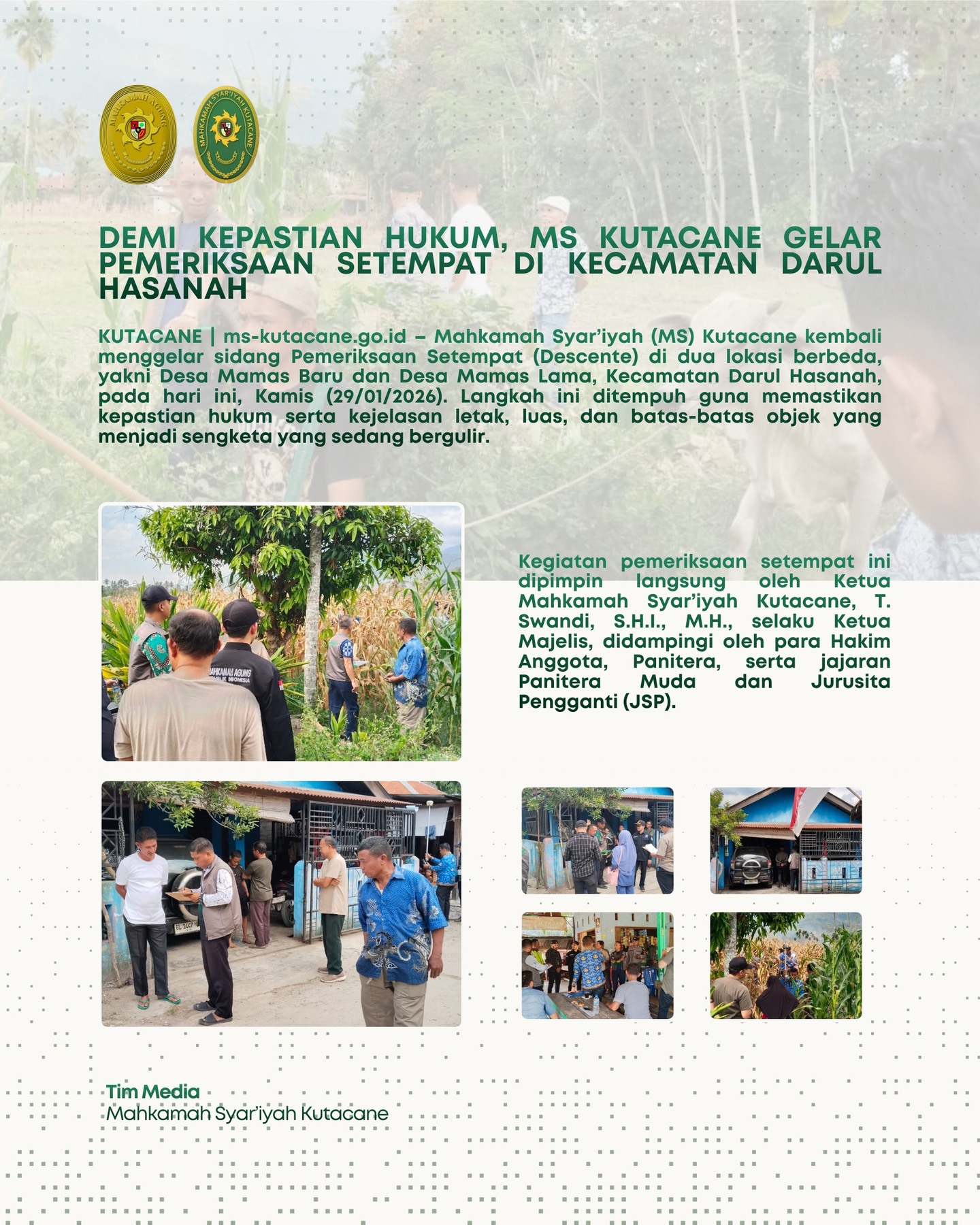 MAHKAMAH AGUNG

MAHKAMAH SYAR'IYAH KUTACANE

DEMI KEPASTIAN HUKUM, MS KUTACANE GELAR PEMERIKSAAN SETEMPAT DI KECAMATAN DARUL HASANAH

KUTACANE | ms-kutacane.go.id – Mahkamah Syar'iyah (MS) Kutacane kembali menggelar sidang Pemeriksaan Setempat (Descente) di dua lokasi berbeda, yakni Desa Mamas Baru dan Desa Mamas Lama, Kecamatan Darul Hasanah, pada hari ini, Kamis (29/01/2026). Langkah ini ditempuh guna memastikan kepastian hukum serta kejelasan letak, luas, dan batas-batas objek yang menjadi sengketa yang sedang bergulir.

MAHKAMAH AGUNG REPUBLIK INDONESIA

Kegiatan pemeriksaan setempat ini dipimpin langsung oleh Ketua Mahkamah Syar'iyah Kutacane, T. Swandi, S.H.I., M.H., selaku Ketua Majelis, didampingi oleh para Hakim Anggota, Panitera, serta jajaran Panitera Muda dan Jurusita Pengganti (JSP).

Tim Media
Mahkamah Syar'iyah Kutacane